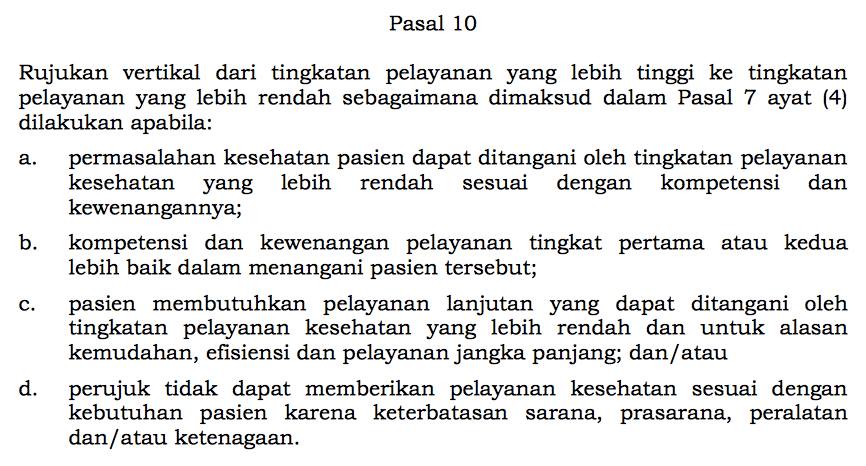 Pasal 10

Rujukan vertikal dari tingkatan pelayanan yang lebih tinggi ke tingkatan pelayanan yang lebih rendah sebagaimana dimaksud dalam Pasal 7 ayat (4) dilakukan apabila:

a. permasalahan kesehatan pasien dapat ditangani oleh tingkatan pelayanan kesehatan yang lebih rendah sesuai dengan kompetensi dan kewenangannya;

b. kompetensi dan kewenangan pelayanan tingkat pertama atau kedua lebih baik dalam menangani pasien tersebut;

c. pasien membutuhkan pelayanan lanjutan yang dapat ditangani oleh tingkatan pelayanan kesehatan yang lebih rendah dan untuk alasan kemudahan, efisiensi dan pelayanan jangka panjang; dan/atau

d. perujuk tidak dapat memberikan pelayanan kesehatan sesuai dengan kebutuhan pasien karena keterbatasan sarana, prasarana, peralatan dan/atau ketenagaan.